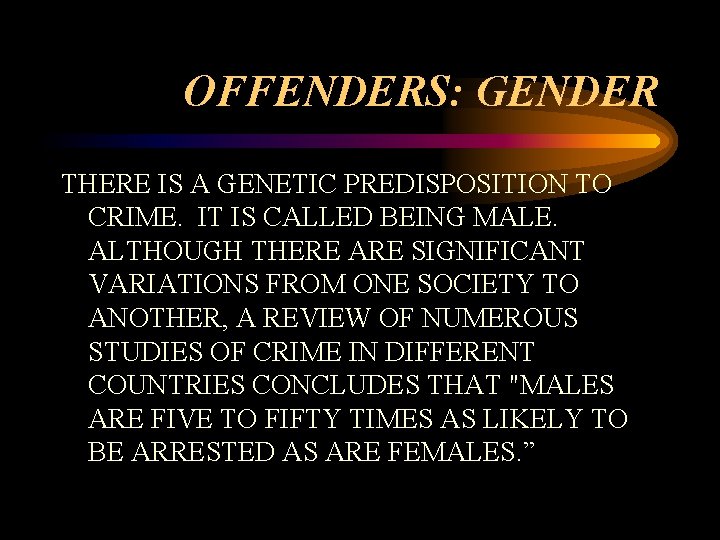 OFFENDERS: GENDER

THERE IS A GENETIC PREDISPOSITION TO CRIME. IT IS CALLED BEING MALE. ALTHOUGH THERE ARE SIGNIFICANT VARIATIONS FROM ONE SOCIETY TO ANOTHER, A REVIEW OF NUMEROUS STUDIES OF CRIME IN DIFFERENT COUNTRIES CONCLUDES THAT "MALES ARE FIVE TO FIFTY TIMES AS LIKELY TO BE ARRESTED AS ARE FEMALES.”